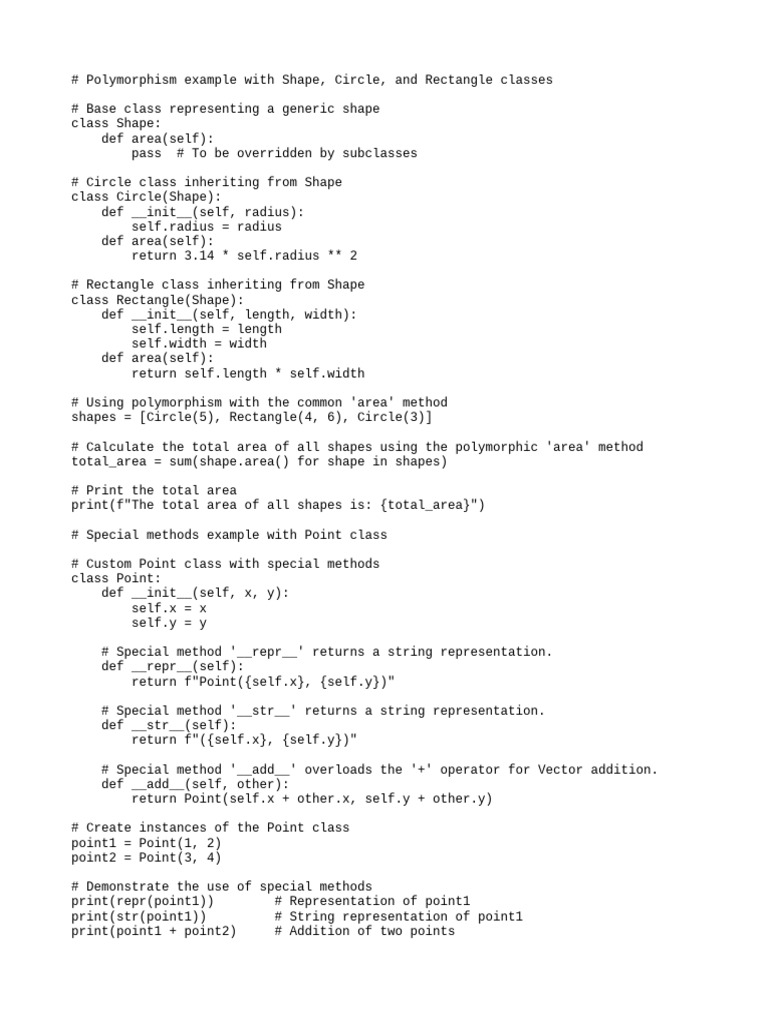 # Polymorphism example with Shape, Circle, and Rectangle classes

# Base class representing a generic shape
class Shape:
    def area(self):
        pass  # To be overridden by subclasses

# Circle class inheriting from Shape
class Circle(Shape):
    def __init__(self, radius):
        self.radius = radius
    def area(self):
        return 3.14 * self.radius ** 2

# Rectangle class inheriting from Shape
class Rectangle(Shape):
    def __init__(self, length, width):
        self.length = length
        self.width = width
    def area(self):
        return self.length * self.width

# Using polymorphism with the common 'area' method
shapes = [Circle(5), Rectangle(4, 6), Circle(3)]

# Calculate the total area of all shapes using the polymorphic 'area' method
total_area = sum(shape.area() for shape in shapes)

# Print the total area
print(f"The total area of all shapes is: {total_area}")

# Special methods example with Point class

# Custom Point class with special methods
class Point:
    def __init__(self, x, y):
        self.x = x
        self.y = y

    # Special method '__repr__' returns a string representation.
    def __repr__(self):
        return f"Point({self.x}, {self.y})"

    # Special method '__str__' returns a string representation.
    def __str__(self):
        return f"({self.x}, {self.y})"

    # Special method '__add__' overloads the '+' operator for Vector addition.
    def __add__(self, other):
        return Point(self.x + other.x, self.y + other.y)

# Create instances of the Point class
point1 = Point(1, 2)
point2 = Point(3, 4)

# Demonstrate the use of special methods
print(repr(point1))        # Representation of point1
print(str(point1))         # String representation of point1
print(point1 + point2)     # Addition of two points